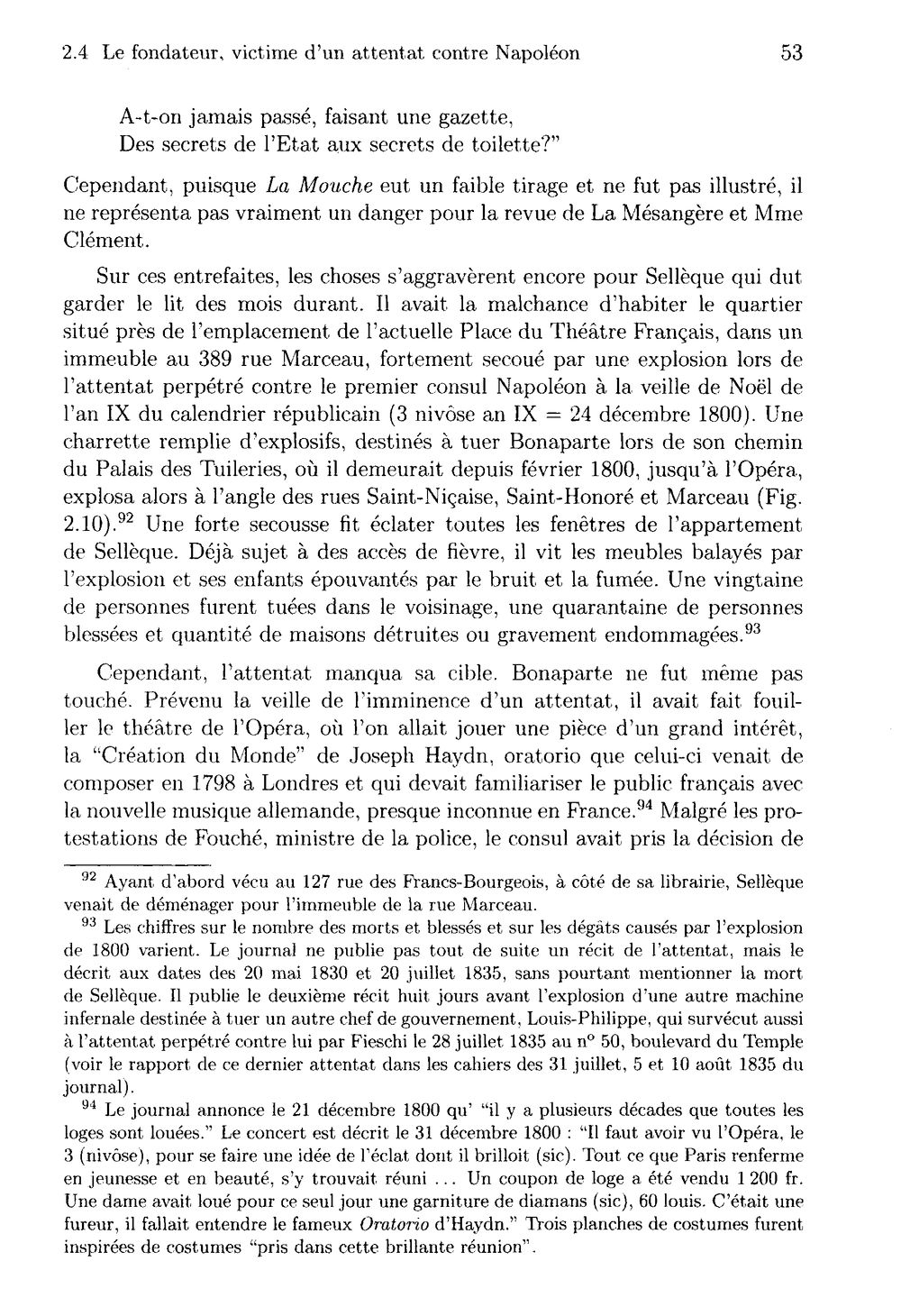 2.4 Le fondateur, victime d'un attentat contre Napoléon 53

A-t-on jamais passé, faisant une gazette,
Des secrets de l'Etat aux secrets de toilette?"

Cependant, puisque La Mouche eut un faible tirage et ne fut pas illustré, il ne représenta pas vraiment un danger pour la revue de La Mésangère et Mme Clément.

Sur ces entrefaites, les choses s'aggravèrent encore pour Sellèque qui dut garder le lit des mois durant. Il avait la malchance d'habiter le quartier situé près de l'emplacement de l'actuelle Place du Théâtre Français, dans un immeuble au 389 rue Marceau, fortement secoué par une explosion lors de l'attentat perpétré contre le premier consul Napoléon à la veille de Noël de l'an IX du calendrier républicain (3 nivôse an IX = 24 décembre 1800). Une charrette remplie d'explosifs, destinés à tuer Bonaparte lors de son chemin du Palais des Tuileries, où il demeurait depuis février 1800, jusqu'à l'Opéra, explosa alors à l'angle des rues Saint-Niçaise, Saint-Honoré et Marceau (Fig. 2.10).$^{92}$ Une forte secousse fit éclater toutes les fenêtres de l'appartement de Sellèque. Déjà sujet à des accès de fièvre, il vit les meubles balayés par l'explosion et ses enfants épouvantés par le bruit et la fumée. Une vingtaine de personnes furent tuées dans le voisinage, une quarantaine de personnes blessées et quantité de maisons détruites ou gravement endommagées.$^{93}$

Cependant, l'attentat manqua sa cible. Bonaparte ne fut même pas touché. Prévenu la veille de l'imminence d'un attentat, il avait fait fouiller le théâtre de l'Opéra, où l'on allait jouer une pièce d'un grand intérêt, la "Création du Monde" de Joseph Haydn, oratorio que celui-ci venait de composer en 1798 à Londres et qui devait familiariser le public français avec la nouvelle musique allemande, presque inconnue en France.$^{94}$ Malgré les protestations de Fouché, ministre de la police, le consul avait pris la décision de

$^{92}$ Ayant d'abord vécu au 127 rue des Francs-Bourgeois, à côté de sa librairie, Sellèque venait de déménager pour l'immeuble de la rue Marceau.

$^{93}$ Les chiffres sur le nombre des morts et blessés et sur les dégâts causés par l'explosion de 1800 varient. Le journal ne publie pas tout de suite un récit de l'attentat, mais le décrit aux dates des 20 mai 1830 et 20 juillet 1835, sans pourtant mentionner la mort de Sellèque. Il publie le deuxième récit huit jours avant l'explosion d'une autre machine infernale destinée à tuer un autre chef de gouvernement, Louis-Philippe, qui survécut aussi à l'attentat perpétré contre lui par Fieschi le 28 juillet 1835 au n° 50, boulevard du Temple (voir le rapport de ce dernier attentat dans les cahiers des 31 juillet, 5 et 10 août 1835 du journal).

$^{94}$ Le journal annonce le 21 décembre 1800 qu' "il y a plusieurs décades que toutes les loges sont louées." Le concert est décrit le 31 décembre 1800 : "Il faut avoir vu l'Opéra, le 3 (nivôse), pour se faire une idée de l'éclat dont il brilloit (sic). Tout ce que Paris renferme en jeunesse et en beauté, s'y trouvait réuni ... Un coupon de loge a été vendu 1 200 fr. Une dame avait loué pour ce seul jour une garniture de diamans (sic), 60 louis. C'était une fureur, il fallait entendre le fameux Oratorio d'Haydn." Trois planches de costumes furent inspirées de costumes "pris dans cette brillante réunion".